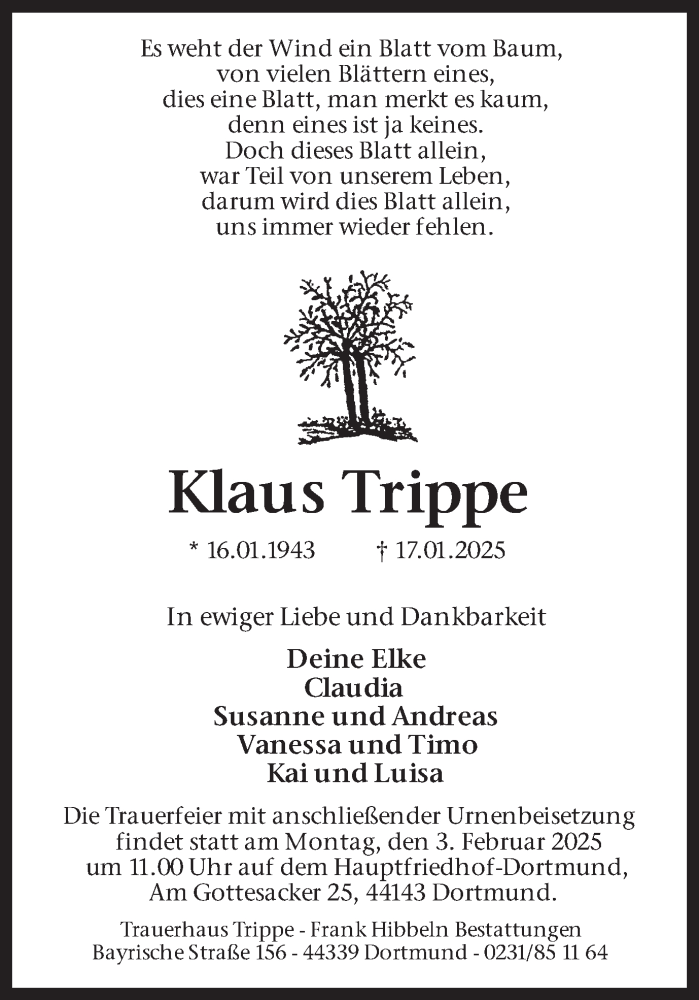 Es weht der Wind ein Blatt vom Baum,
von vielen Blättern eines,
dies eine Blatt, man merkt es kaum,
denn eines ist ja keines.
Doch dieses Blatt allein,
war Teil von unserem Leben,
darum wird dies Blatt allein,
uns immer wieder fehlen.

Klaus Trippe

* 16.01.1943 † 17.01.2025

In ewiger Liebe und Dankbarkeit

Deine Elke
Claudia
Susanne und Andreas
Vanessa und Timo
Kai und Luisa

Die Trauerfeier mit anschließender Urnenbeisetzung findet statt am Montag, den 3. Februar 2025 um 11.00 Uhr auf dem Hauptfriedhof-Dortmund, Am Gottesacker 25, 44143 Dortmund.

Trauerhaus Trippe - Frank Hibbeln Bestattungen
Bayrische Straße 156 - 44339 Dortmund - 0231/85 11 64